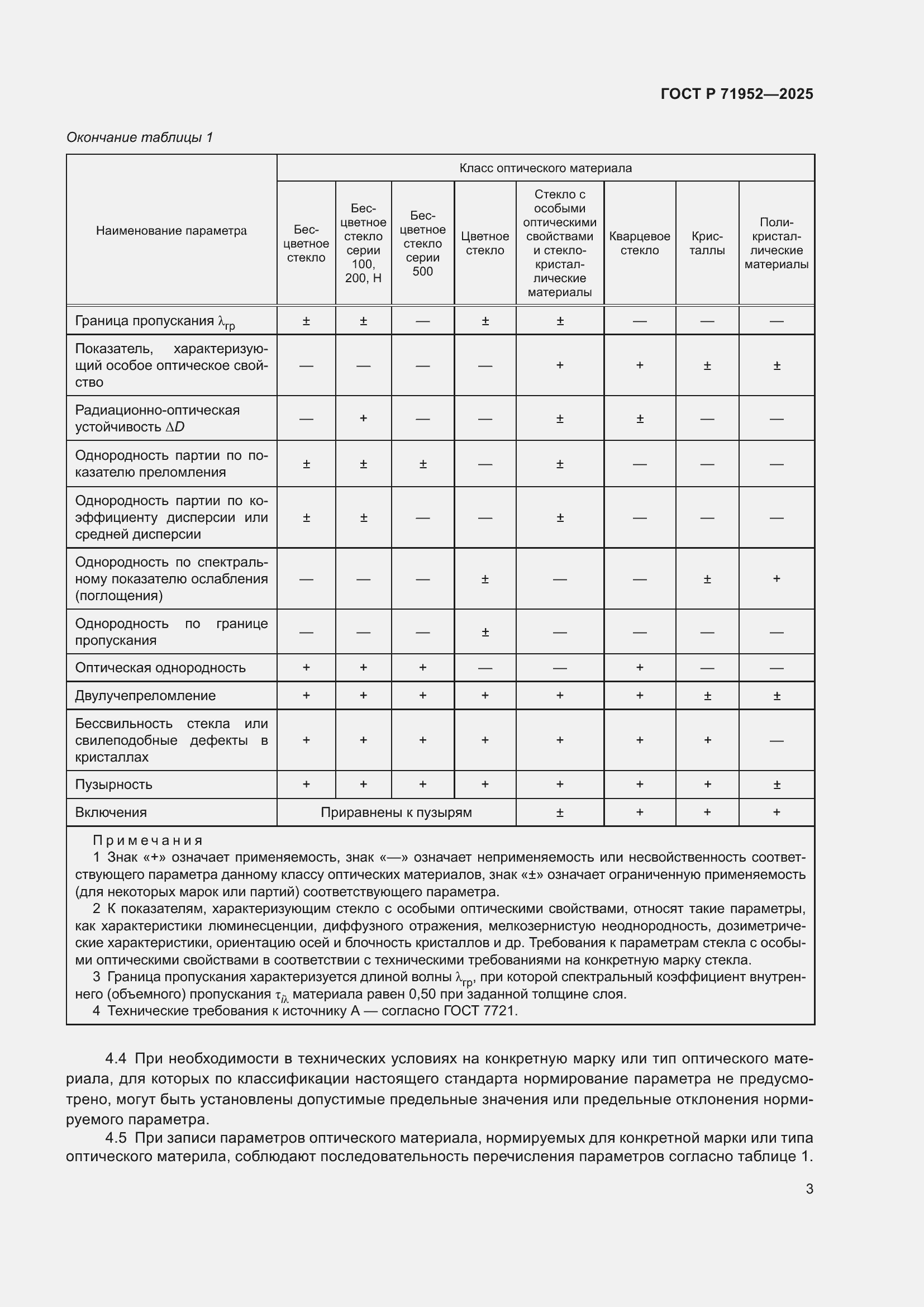 ГОСТ Р 71952—2025

Окончание таблицы 1

| Наименование параметра | Класс оптического материала | | | | | | | |
|---|---|---|---|---|---|---|---|---|
| | Бесцветное стекло | Бесцветное стекло серии 100, 200, Н | Бесцветное стекло серии 500 | Цветное стекло | Стекло с особыми оптическими свойствами и стеклокристаллические материалы | Кварцевое стекло | Кристаллы | Поликристаллические материалы |
| Граница пропускания $\lambda_{гр}$ | ± | ± | — | ± | ± | — | — | — |
| Показатель, характеризующий особое оптическое свойство | — | — | — | — | + | + | ± | ± |
| Радиационно-оптическая устойчивость $\Delta D$ | — | + | — | — | ± | ± | — | — |
| Однородность партии по показателю преломления | ± | ± | ± | — | ± | — | — | — |
| Однородность партии по коэффициенту дисперсии или средней дисперсии | ± | ± | — | — | ± | — | — | — |
| Однородность по спектральному показателю ослабления (поглощения) | — | — | — | ± | — | — | ± | + |
| Однородность по границе пропускания | — | — | — | ± | — | — | — | — |
| Оптическая однородность | + | + | + | — | — | + | — | — |
| Двулучепреломление | + | + | + | + | + | + | ± | ± |
| Бессвильность стекла или свилеподобные дефекты в кристаллах | + | + | + | + | + | + | + | — |
| Пузырность | + | + | + | + | + | + | + | ± |
| Включения | Приравнены к пузырям | | | | ± | + | + | + |

Примечания
1 Знак «+» означает применяемость, знак «—» означает неприменяемость или несвойственность соответствующего параметра данному классу оптических материалов, знак «±» означает ограниченную применяемость (для некоторых марок или партий) соответствующего параметра.
2 К показателям, характеризующим стекло с особыми оптическими свойствами, относят такие параметры, как характеристики люминесценции, диффузного отражения, мелкозернистую неоднородность, дозиметрические характеристики, ориентацию осей и блочность кристаллов и др. Требования к параметрам стекла с особыми оптическими свойствами в соответствии с техническими требованиями на конкретную марку стекла.
3 Граница пропускания характеризуется длиной волны $\lambda_{гр}$, при которой спектральный коэффициент внутреннего (объемного) пропускания $\tau_{i\lambda}$ материала равен 0,50 при заданной толщине слоя.
4 Технические требования к источнику А — согласно ГОСТ 7721.

4.4 При необходимости в технических условиях на конкретную марку или тип оптического материала, для которых по классификации настоящего стандарта нормирование параметра не предусмотрено, могут быть установлены допустимые предельные значения или предельные отклонения нормируемого параметра.
4.5 При записи параметров оптического материала, нормируемых для конкретной марки или типа оптического материла, соблюдают последовательность перечисления параметров согласно таблице 1.

3